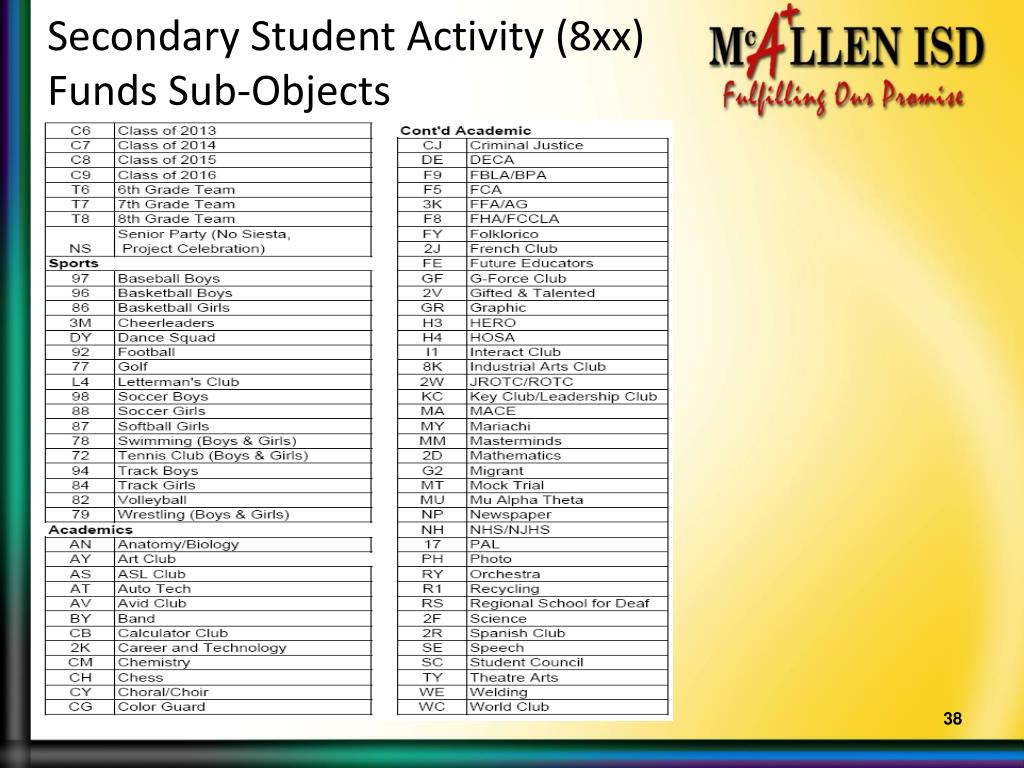 Secondary Student Activity (8xx) Funds Sub-Objects

McALLEN ISD
Fulfilling Our Promise

| C6 | Class of 2013 |
|---|---|
| C7 | Class of 2014 |
| C8 | Class of 2015 |
| C9 | Class of 2016 |
| T6 | 6th Grade Team |
| T7 | 7th Grade Team |
| T8 | 8th Grade Team |
| NS | Senior Party (No Siesta, Project Celebration) |
| Sports | |
| 97 | Baseball Boys |
| 96 | Basketball Boys |
| 86 | Basketball Girls |
| 3M | Cheerleaders |
| DY | Dance Squad |
| 92 | Football |
| 77 | Golf |
| L4 | Letterman's Club |
| 98 | Soccer Boys |
| 88 | Soccer Girls |
| 87 | Softball Girls |
| 78 | Swimming (Boys & Girls) |
| 72 | Tennis Club (Boys & Girls) |
| 94 | Track Boys |
| 84 | Track Girls |
| 82 | Volleyball |
| 79 | Wrestling (Boys & Girls) |
| Academics | |
| AN | Anatomy/Biology |
| AY | Art Club |
| AS | ASL Club |
| AT | Auto Tech |
| AV | Avid Club |
| BY | Band |
| CB | Calculator Club |
| 2K | Career and Technology |
| CM | Chemistry |
| CH | Chess |
| CY | Choral/Choir |
| CG | Color Guard |

| Cont'd Academic | |
|---|---|
| CJ | Criminal Justice |
| DE | DECA |
| F9 | FBLA/BPA |
| F5 | FCA |
| 3K | FFA/AG |
| F8 | FHA/FCCLA |
| FY | Folklorico |
| 2J | French Club |
| FE | Future Educators |
| GF | G-Force Club |
| 2V | Gifted & Talented |
| GR | Graphic |
| H3 | HERO |
| H4 | HOSA |
| I1 | Interact Club |
| 8K | Industrial Arts Club |
| 2W | JROTC/ROTC |
| KC | Key Club/Leadership Club |
| MA | MACE |
| MY | Mariachi |
| MM | Masterminds |
| 2D | Mathematics |
| G2 | Migrant |
| MT | Mock Trial |
| MU | Mu Alpha Theta |
| NP | Newspaper |
| NH | NHS/NJHS |
| 17 | PAL |
| PH | Photo |
| RY | Orchestra |
| R1 | Recycling |
| RS | Regional School for Deaf |
| 2F | Science |
| 2R | Spanish Club |
| SE | Speech |
| SC | Student Council |
| TY | Theatre Arts |
| WE | Welding |
| WC | World Club |

38